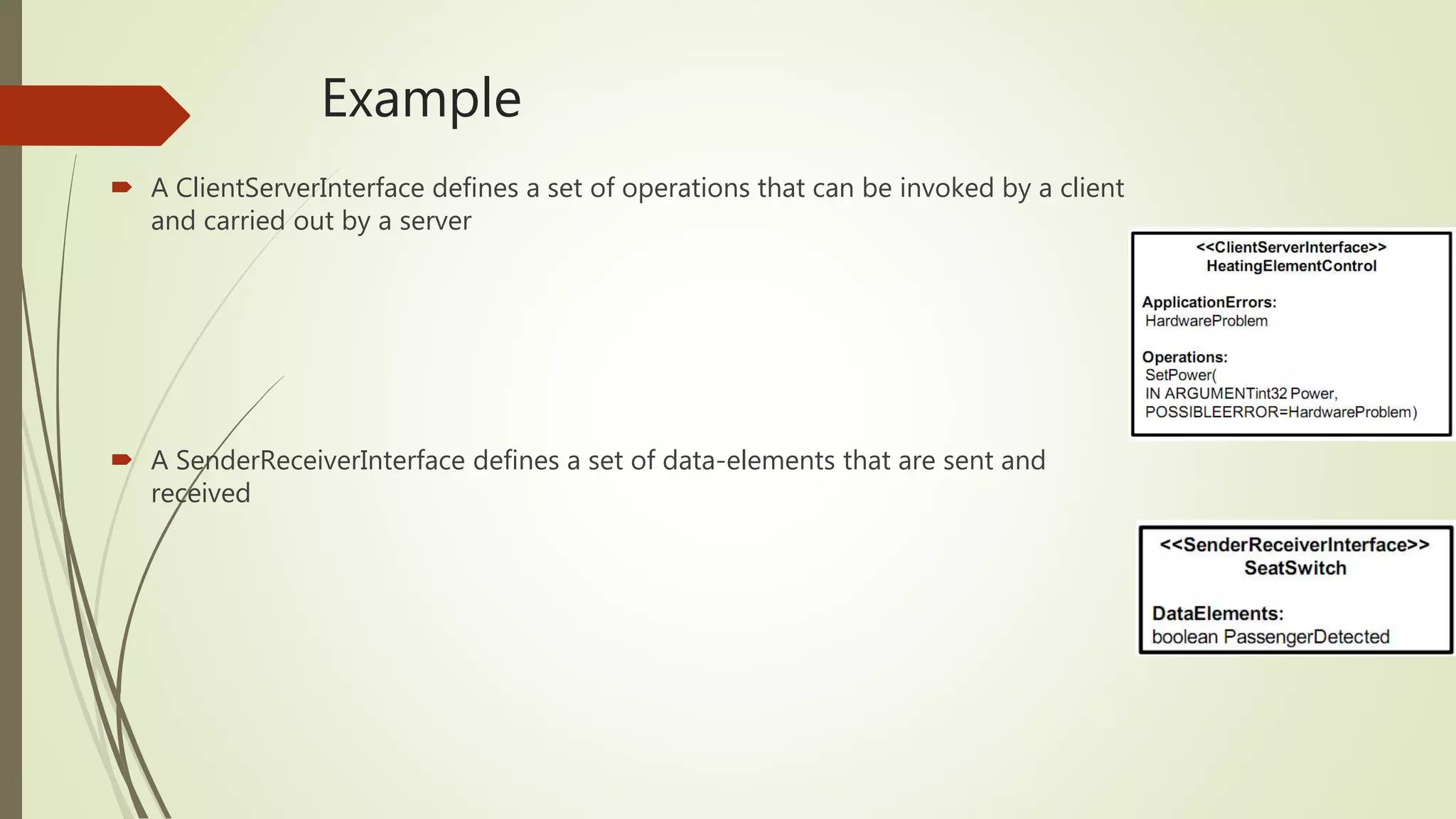 Example

A ClientServerInterface defines a set of operations that can be invoked by a client and carried out by a server

<<ClientServerInterface>>
HeatingElementControl

ApplicationErrors:
HardwareProblem

Operations:
SetPower(
IN ARGUMENTint32 Power,
POSSIBLEERROR=HardwareProblem)

A SenderReceiverInterface defines a set of data-elements that are sent and received

<<SenderReceiverInterface>>
SeatSwitch

DataElements:
boolean PassengerDetected